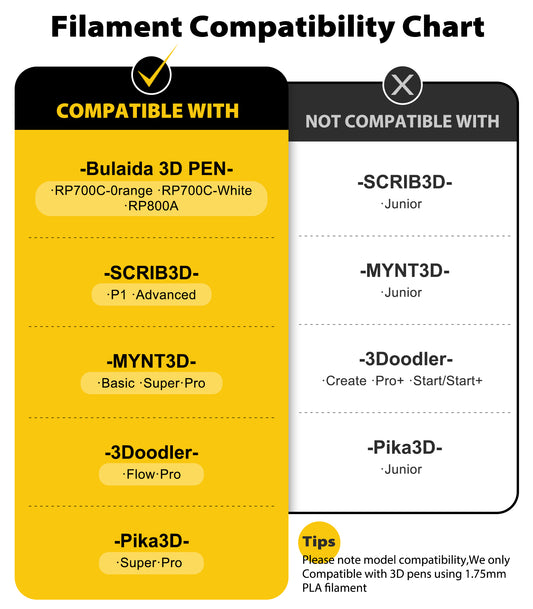 Filament Compatibility Chart

COMPATIBLE WITH

-Bulaida 3D PEN-
·RP700C-0range ·RP700C-White ·RP800A

-SCRIB3D-
·P1 ·Advanced

-MYNT3D-
·Basic ·Super·Pro

-3Doodler-
·Flow·Pro

-Pika3D-
·Super·Pro

NOT COMPATIBLE WITH

-SCRIB3D-
·Junior

-MYNT3D-
·Junior

-3Doodler-
·Create ·Pro+ ·Start/Start+

-Pika3D-
·Junior

Tips
Please note model compatibility,We only Compatible with 3D pens using 1.75mm PLA filament